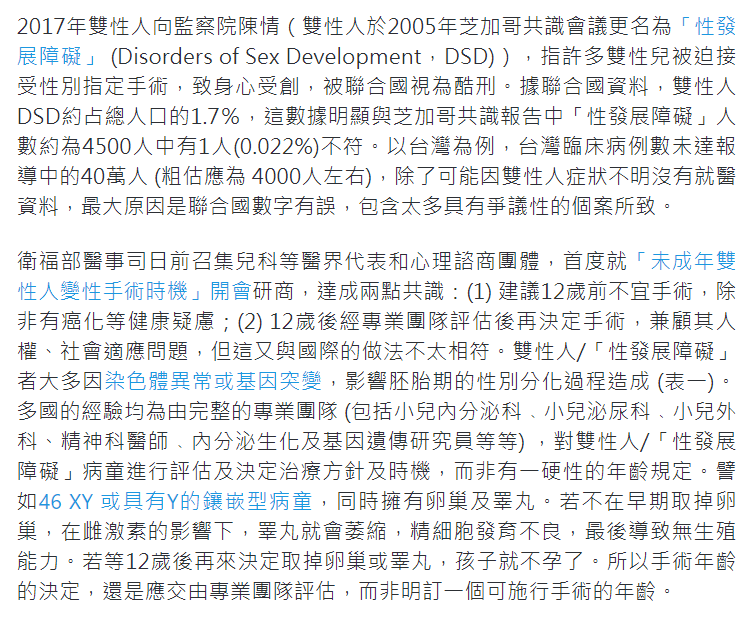 2017年雙性人向監察院陳情（雙性人於2005年芝加哥共識會議更名為「性發展障礙」 (Disorders of Sex Development，DSD)），指許多雙性兒被迫接受性別指定手術，致身心受創，被聯合國視為酷刑。據聯合國資料，雙性人DSD約占總人口的1.7%，這數據明顯與芝加哥共識報告中「性發展障礙」人數約為4500人中有1人(0.022%)不符。以台灣為例，台灣臨床病例數未達報導中的40萬人 (粗估應為 4000人左右)，除了可能因雙性人症狀不明沒有就醫資料，最大原因是聯合國數字有誤，包含太多具有爭議性的個案所致。

衛福部醫事司日前召集兒科等醫界代表和心理諮商團體，首度就「未成年雙性人變性手術時機」開會研商，達成兩點共識：(1) 建議12歲前不宜手術，除非有癌化等健康疑慮；(2) 12歲後經專業團隊評估後再決定手術，兼顧其人權、社會適應問題，但這又與國際的做法不太相符。雙性人/「性發展障礙」者大多因染色體異常或基因突變，影響胚胎期的性別分化過程造成 (表一)。多國的經驗均為由完整的專業團隊 (包括小兒內分泌科、小兒泌尿科、小兒外科、精神科醫師、內分泌生化及基因遺傳研究員等等) ，對雙性人/「性發展障礙」病童進行評估及決定治療方針及時機，而非有一硬性的年齡規定。譬如46 XY 或具有Y的鑲嵌型病童，同時擁有卵巢及睪丸。若不在早期取掉卵巢，在雌激素的影響下，睪丸就會萎縮，精細胞發育不良，最後導致無生殖能力。若等12歲後再來決定取掉卵巢或睪丸，孩子就不孕了。所以手術年齡的決定，還是應交由專業團隊評估，而非明訂一個可施行手術的年齡。